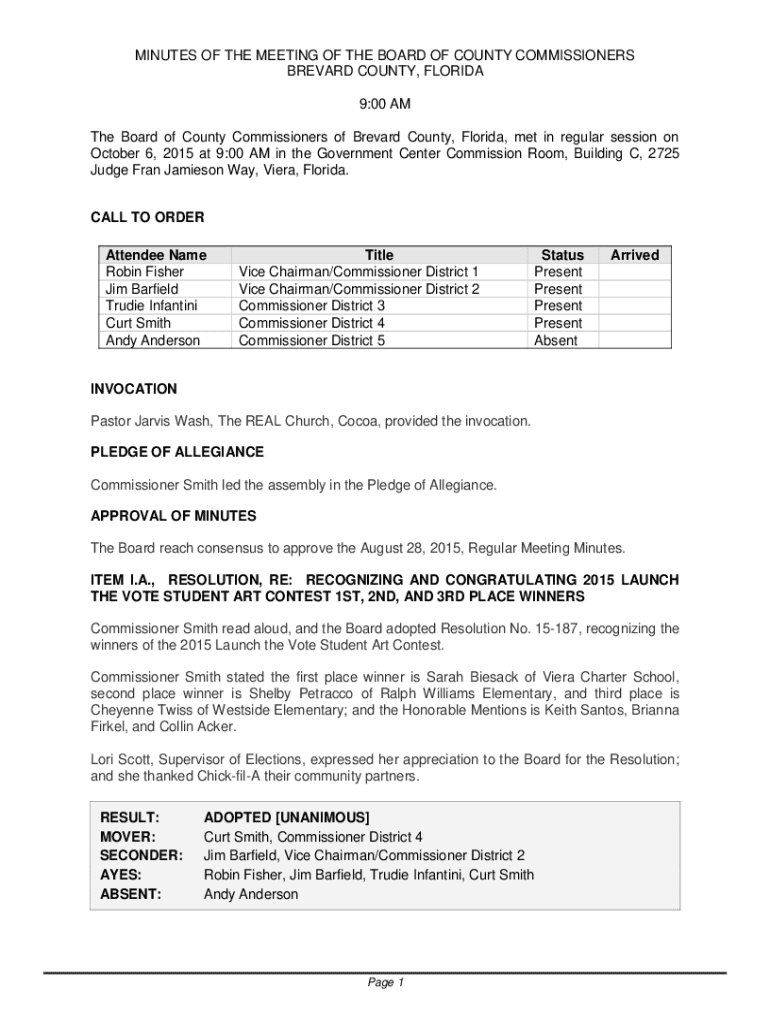 MINUTES OF THE MEETING OF THE BOARD OF COUNTY COMMISSIONERS
BREVARD COUNTY, FLORIDA

9:00 AM

The Board of County Commissioners of Brevard County, Florida, met in regular session on October 6, 2015 at 9:00 AM in the Government Center Commission Room, Building C, 2725 Judge Fran Jamieson Way, Viera, Florida.

CALL TO ORDER

| Attendee Name | Title | Status | Arrived |
|---|---|---|---|
| Robin Fisher | Vice Chairman/Commissioner District 1 | Present | |
| Jim Barfield | Vice Chairman/Commissioner District 2 | Present | |
| Trudie Infantini | Commissioner District 3 | Present | |
| Curt Smith | Commissioner District 4 | Present | |
| Andy Anderson | Commissioner District 5 | Absent | |

INVOCATION

Pastor Jarvis Wash, The REAL Church, Cocoa, provided the invocation.

PLEDGE OF ALLEGIANCE

Commissioner Smith led the assembly in the Pledge of Allegiance.

APPROVAL OF MINUTES

The Board reach consensus to approve the August 28, 2015, Regular Meeting Minutes.

ITEM I.A., RESOLUTION, RE: RECOGNIZING AND CONGRATULATING 2015 LAUNCH THE VOTE STUDENT ART CONTEST 1ST, 2ND, AND 3RD PLACE WINNERS

Commissioner Smith read aloud, and the Board adopted Resolution No. 15-187, recognizing the winners of the 2015 Launch the Vote Student Art Contest.

Commissioner Smith stated the first place winner is Sarah Biesack of Viera Charter School, second place winner is Shelby Petracco of Ralph Williams Elementary, and third place is Cheyenne Twiss of Westside Elementary; and the Honorable Mentions is Keith Santos, Brianna Firkel, and Collin Acker.

Lori Scott, Supervisor of Elections, expressed her appreciation to the Board for the Resolution; and she thanked Chick-fil-A their community partners.

| RESULT: | ADOPTED [UNANIMOUS] |
|---|---|
| MOVER: | Curt Smith, Commissioner District 4 |
| SECONDER: | Jim Barfield, Vice Chairman/Commissioner District 2 |
| AYES: | Robin Fisher, Jim Barfield, Trudie Infantini, Curt Smith |
| ABSENT: | Andy Anderson |

Page 1